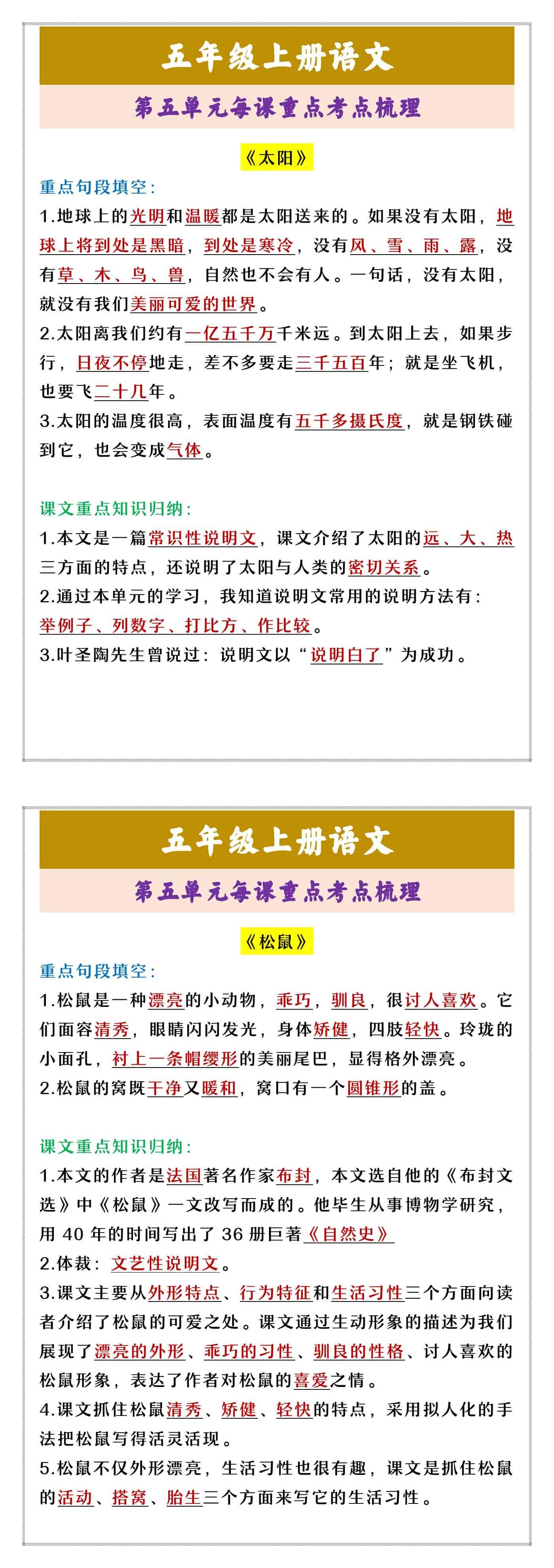 五年级上册语文

第五单元每课重点考点梳理

《太阳》

重点句段填空：

1.地球上的光明和温暖都是太阳送来的。如果没有太阳，地球上将到处是黑暗，到处是寒冷，没有风、雪、雨、露，没有草、木、鸟、兽，自然也不会有人。一句话，没有太阳，就没有我们美丽可爱的世界。

2.太阳离我们约有一亿五千万千米远。到太阳上去，如果步行，日夜不停地走，差不多要走三千五百年；就是坐飞机，也要飞二十几年。

3.太阳的温度很高，表面温度有五千多摄氏度，就是钢铁碰到它，也会变成气体。

课文重点知识归纳：

1.本文是一篇常识性说明文，课文介绍了太阳的远、大、热三方面的特点，还说明了太阳与人类的密切关系。

2.通过本单元的学习，我知道说明文常用的说明方法有：举例子、列数字、打比方、作比较。

3.叶圣陶先生曾说过：说明文以“说明白了”为成功。

五年级上册语文

第五单元每课重点考点梳理

《松鼠》

重点句段填空：

1.松鼠是一种漂亮的小动物，乖巧，驯良，很讨人喜欢。它们面容清秀，眼睛闪闪发光，身体矫健，四肢轻快。玲珑的小面孔，衬上一条帽缨形的美丽尾巴，显得格外漂亮。

2.松鼠的窝既干净又暖和，窝口有一个圆锥形的盖。

课文重点知识归纳：

1.本文的作者是法国著名作家布封，本文选自他的《布封文选》中《松鼠》一文改写而成的。他毕生从事博物学研究，用 40 年的时间写出了 36 册巨著《自然史》

2.体裁：文艺性说明文。

3.课文主要从外形特点、行为特征和生活习性三个方面向读者介绍了松鼠的可爱之处。课文通过生动形象的描述为我们展现了漂亮的外形、乖巧的习性、驯良的性格、讨人喜欢的松鼠形象，表达了作者对松鼠的喜爱之情。

4.课文抓住松鼠清秀、矫健、轻快的特点，采用拟人化的手法把松鼠写得活灵活现。

5.松鼠不仅外形漂亮，生活习性也很有趣，课文是抓住松鼠的活动、搭窝、胎生三个方面来写它的生活习性。